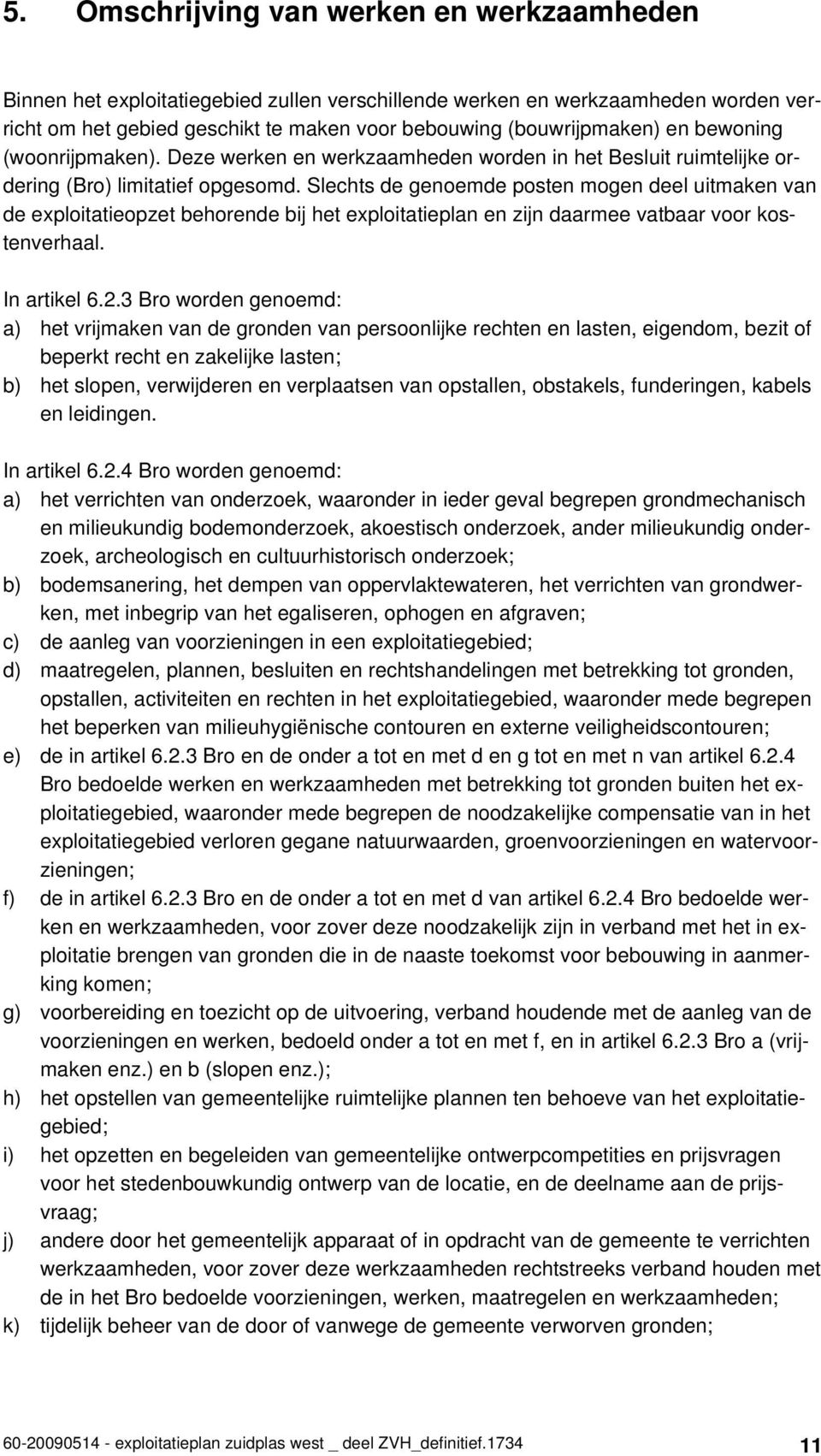 5. Omschrijving van werken en werkzaamheden

Binnen het exploitatiegebied zullen verschillende werken en werkzaamheden worden verricht om het gebied geschikt te maken voor bebouwing (bouwrijpmaken) en bewoning (woonrijpmaken). Deze werken en werkzaamheden worden in het Besluit ruimtelijke ordering (Bro) limitatief opgesomd. Slechts de genoemde posten mogen deel uitmaken van de exploitatieopzet behorende bij het exploitatieplan en zijn daarmee vatbaar voor kostenverhaal.

In artikel 6.2.3 Bro worden genoemd:
a) het vrijmaken van de gronden van persoonlijke rechten en lasten, eigendom, bezit of beperkt recht en zakelijke lasten;
b) het slopen, verwijderen en verplaatsen van opstallen, obstakels, funderingen, kabels en leidingen.

In artikel 6.2.4 Bro worden genoemd:
a) het verrichten van onderzoek, waaronder in ieder geval begrepen grondmechanisch en milieukundig bodemonderzoek, akoestisch onderzoek, ander milieukundig onderzoek, archeologisch en cultuurhistorisch onderzoek;
b) bodemsanering, het dempen van oppervlaktewateren, het verrichten van grondwerken, met inbegrip van het egaliseren, ophogen en afgraven;
c) de aanleg van voorzieningen in een exploitatiegebied;
d) maatregelen, plannen, besluiten en rechtshandelingen met betrekking tot gronden, opstallen, activiteiten en rechten in het exploitatiegebied, waaronder mede begrepen het beperken van milieuhygiënische contouren en externe veiligheidscontouren;
e) de in artikel 6.2.3 Bro en de onder a tot en met d en g tot en met n van artikel 6.2.4 Bro bedoelde werken en werkzaamheden met betrekking tot gronden buiten het exploitatiegebied, waaronder mede begrepen de noodzakelijke compensatie van in het exploitatiegebied verloren gegane natuurwaarden, groenvoorzieningen en watervoorzieningen;
f) de in artikel 6.2.3 Bro en de onder a tot en met d van artikel 6.2.4 Bro bedoelde werken en werkzaamheden, voor zover deze noodzakelijk zijn in verband met het in exploitatie brengen van gronden die in de naaste toekomst voor bebouwing in aanmerking komen;
g) voorbereiding en toezicht op de uitvoering, verband houdende met de aanleg van de voorzieningen en werken, bedoeld onder a tot en met f, en in artikel 6.2.3 Bro a (vrijmaken enz.) en b (slopen enz.);
h) het opstellen van gemeentelijke ruimtelijke plannen ten behoeve van het exploitatiegebied;
i) het opzetten en begeleiden van gemeentelijke ontwerpcompetities en prijsvragen voor het stedenbouwkundig ontwerp van de locatie, en de deelname aan de prijsvraag;
j) andere door het gemeentelijk apparaat of in opdracht van de gemeente te verrichten werkzaamheden, voor zover deze werkzaamheden rechtstreeks verband houden met de in het Bro bedoelde voorzieningen, werken, maatregelen en werkzaamheden;
k) tijdelijk beheer van de door of vanwege de gemeente verworven gronden;

60-20090514 - exploitatieplan zuidplas west _ deel ZVH_definitief.1734 11